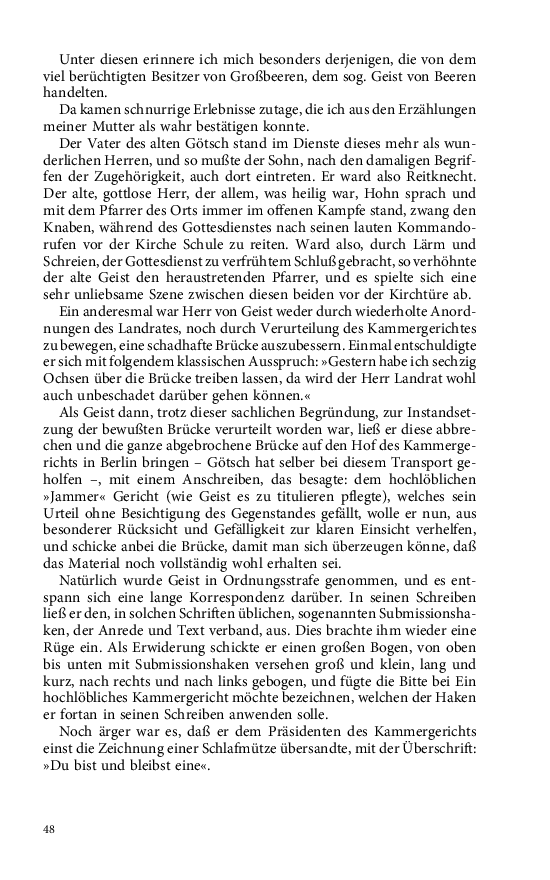 Unter diesen erinnere ich mich besonders derjenigen, die von dem viel berüchtigten Besitzer von Großbeeren, dem sog. Geist von Beeren handelten.

Da kamen schnurrige Erlebnisse zutage, die ich aus den Erzählungen meiner Mutter als wahr bestätigen konnte.

Der Vater des alten Götsch stand im Dienste dieses mehr als wunderlichen Herren, und so mußte der Sohn, nach den damaligen Begriffen der Zugehörigkeit, auch dort eintreten. Er ward also Reitknecht. Der alte, gottlose Herr, der allem, was heilig war, Hohn sprach und mit dem Pfarrer des Orts immer im offenen Kampfe stand, zwang den Knaben, während des Gottesdienstes nach seinen lauten Kommandorufen vor der Kirche Schule zu reiten. Ward also, durch Lärm und Schreien, der Gottesdienst zu verfrühtem Schluß gebracht, so verhöhnte der alte Geist den heraustretenden Pfarrer, und es spielte sich eine sehr unliebsame Szene zwischen diesen beiden vor der Kirchtüre ab.

Ein anderesmal war Herr von Geist weder durch wiederholte Anordnungen des Landrates, noch durch Verurteilung des Kammergerichtes zu bewegen, eine schadhafte Brücke auszubessern. Einmal entschuldigte er sich mit folgendem klassischen Ausspruch: »Gestern habe ich sechzig Ochsen über die Brücke treiben lassen, da wird der Herr Landrat wohl auch unbeschadet darüber gehen können.«

Als Geist dann, trotz dieser sachlichen Begründung, zur Instandsetzung der bewußten Brücke verurteilt worden war, ließ er diese abbrechen und die ganze abgebrochene Brücke auf den Hof des Kammergerichts in Berlin bringen – Götsch hat selber bei diesem Transport geholfen –, mit einem Anschreiben, das besagte: dem hochlöblichen »Jammer« Gericht (wie Geist es zu titulieren pflegte), welches sein Urteil ohne Besichtigung des Gegenstandes gefällt, wolle er nun, aus besonderer Rücksicht und Gefälligkeit zur klaren Einsicht verhelfen, und schicke anbei die Brücke, damit man sich überzeugen könne, daß das Material noch vollständig wohl erhalten sei.

Natürlich wurde Geist in Ordnungsstrafe genommen, und es entspann sich eine lange Korrespondenz darüber. In seinen Schreiben ließ er den, in solchen Schriften üblichen, sogenannten Submissionshaken, der Anrede und Text verband, aus. Dies brachte ihm wieder eine Rüge ein. Als Erwiderung schickte er einen großen Bogen, von oben bis unten mit Submissionshaken versehen groß und klein, lang und kurz, nach rechts und nach links gebogen, und fügte die Bitte bei Ein hochlöbliches Kammergericht möchte bezeichnen, welchen der Haken er fortan in seinen Schreiben anwenden solle.

Noch ärger war es, daß er dem Präsidenten des Kammergerichts einst die Zeichnung einer Schlafmütze übersandte, mit der Überschrift: »Du bist und bleibst eine«.

48